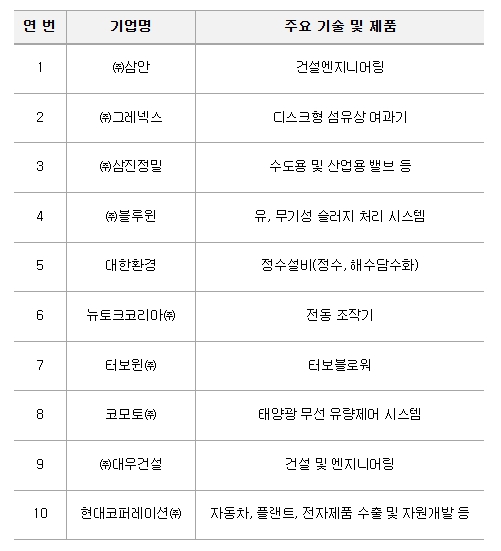 | 연 번 | 기업명 | 주요 기술 및 제품 |
|---|---|---|
| 1 | ㈜삼안 | 건설엔지니어링 |
| 2 | ㈜그레넥스 | 디스크형 섬유상 여과기 |
| 3 | ㈜삼진정밀 | 수도용 및 산업용 밸브 등 |
| 4 | ㈜블루윈 | 유, 무기성 슬러지 처리 시스템 |
| 5 | 대한환경 | 정수설비(정수, 해수담수화) |
| 6 | 뉴토크코리아㈜ | 전동 조작기 |
| 7 | 터보윈㈜ | 터보블로워 |
| 8 | 코모토㈜ | 태양광 무선 유량제어 시스템 |
| 9 | ㈜대우건설 | 건설 및 엔지니어링 |
| 10 | 현대코퍼레이션㈜ | 자동차, 플랜트, 전자제품 수출 및 자원개발 등 |